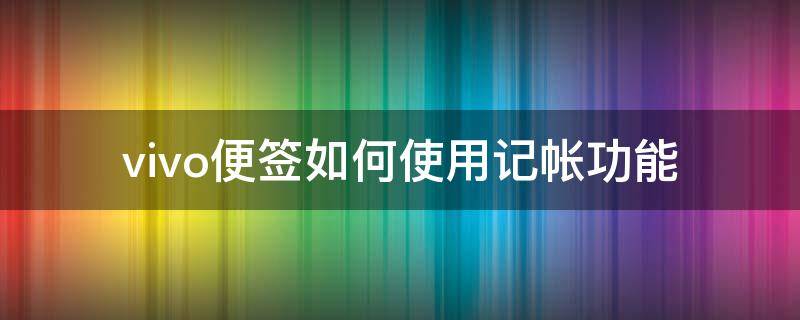 vivo便签如何使用记帐功能